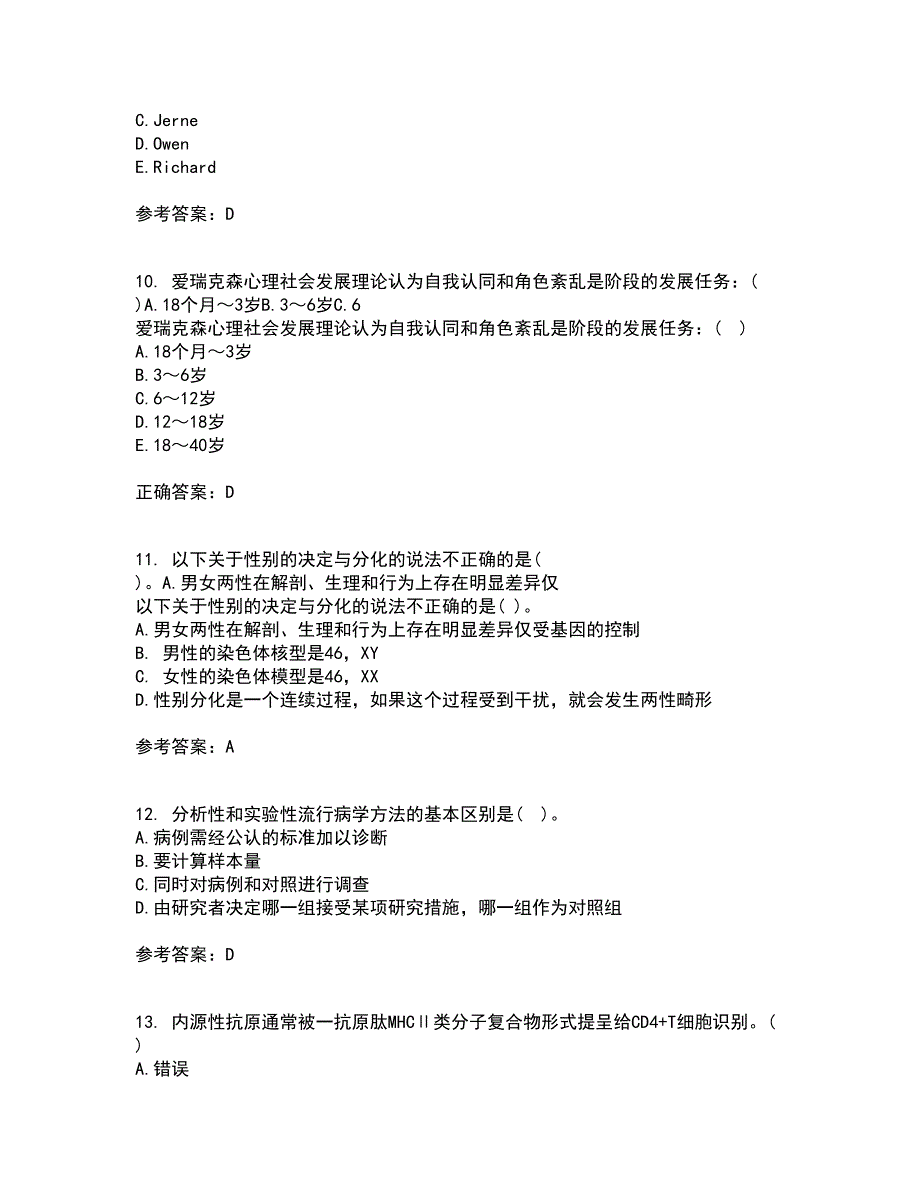 C.Jerne
D.Owen
E.Richard

参考答案：D

10. 爱瑞克森心理社会发展理论认为自我认同和角色紊乱是阶段的发展任务：( )A.18个月～3岁B.3～6岁C.6
爱瑞克森心理社会发展理论认为自我认同和角色紊乱是阶段的发展任务：( )
A.18个月～3岁
B.3～6岁
C.6～12岁
D.12～18岁
E.18～40岁

正确答案：D

11. 以下关于性别的决定与分化的说法不正确的是( )。A.男女两性在解剖、生理和行为上存在明显差异仅
以下关于性别的决定与分化的说法不正确的是( )。
A.男女两性在解剖、生理和行为上存在明显差异仅受基因的控制
B. 男性的染色体核型是46，XY
C. 女性的染色体模型是46，XX
D.性别分化是一个连续过程，如果这个过程受到干扰，就会发生两性畸形

参考答案：A

12. 分析性和实验性流行病学方法的基本区别是( )。
A.病例需经公认的标准加以诊断
B.要计算样本量
C.同时对病例和对照进行调查
D.由研究者决定哪一组接受某项研究措施，哪一组作为对照组

参考答案：D

13. 内源性抗原通常被一抗原肽MHCⅡ类分子复合物形式提呈给CD4+T细胞识别。( )
A.错误